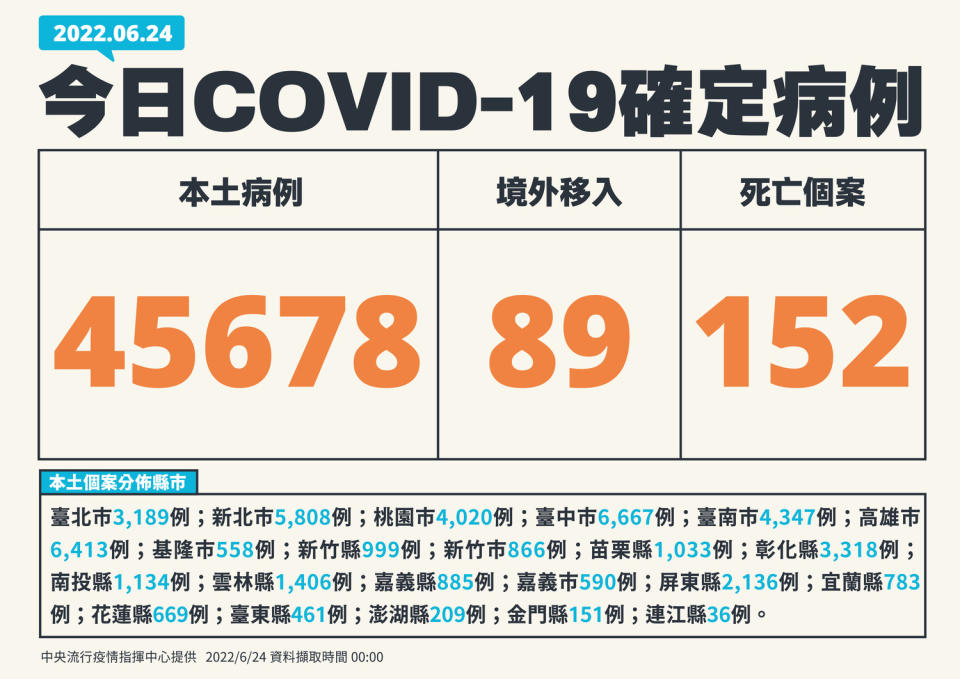 2022.06.24

今日COVID-19確定病例

| 本土病例 | 境外移入 | 死亡個案 |
|---|---|---|
| 45678 | 89 | 152 |

本土個案分佈縣市

臺北市3,189例；新北市5,808例；桃園市4,020例；臺中市6,667例；臺南市4,347例；高雄市6,413例；基隆市558例；新竹縣999例；新竹市866例；苗栗縣1,033例；彰化縣3,318例；南投縣1,134例；雲林縣1,406例；嘉義縣885例；嘉義市590例；屏東縣2,136例；宜蘭縣783例；花蓮縣669例；臺東縣461例；澎湖縣209例；金門縣151例；連江縣36例。

中央流行疫情指揮中心提供 2022/6/24 資料擷取時間 00:00